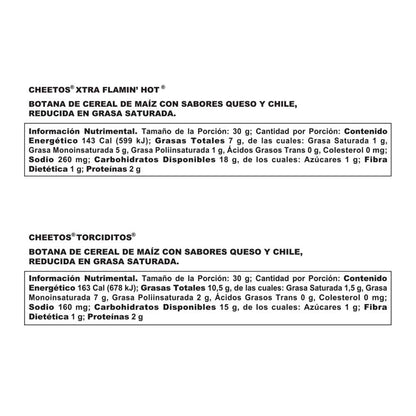 CHEETOS® XTRA FLAMIN' HOT ®

BOTANA DE CEREAL DE MAÍZ CON SABORES QUESO Y CHILE, REDUCIDA EN GRASA SATURADA.

Información Nutrimental. Tamaño de la Porción: 30 g; Cantidad por Porción: Contenido Energético 143 Cal (599 kJ); Grasas Totales 7 g, de las cuales: Grasa Saturada 1 g, Grasa Monoinsaturada 5 g, Grasa Poliinsaturada 1 g, Ácidos Grasos Trans 0 g, Colesterol 0 mg; Sodio 260 mg; Carbohidratos Disponibles 18 g, de los cuales: Azúcares 1 g; Fibra Dietética 1 g; Proteínas 2 g

CHEETOS® TORCIDITOS®

BOTANA DE CEREAL DE MAÍZ CON SABORES QUESO Y CHILE, REDUCIDA EN GRASA SATURADA.

Información Nutrimental. Tamaño de la Porción: 30 g; Cantidad por Porción: Contenido Energético 163 Cal (678 kJ); Grasas Totales 10,5 g, de las cuales: Grasa Saturada 1,5 g, Grasa Monoinsaturada 7 g, Grasa Poliinsaturada 2 g, Ácidos Grasos Trans 0 g, Colesterol 0 mg; Sodio 160 mg; Carbohidratos Disponibles 15 g, de los cuales: Azúcares 1 g; Fibra Dietética 1 g; Proteínas 2 g